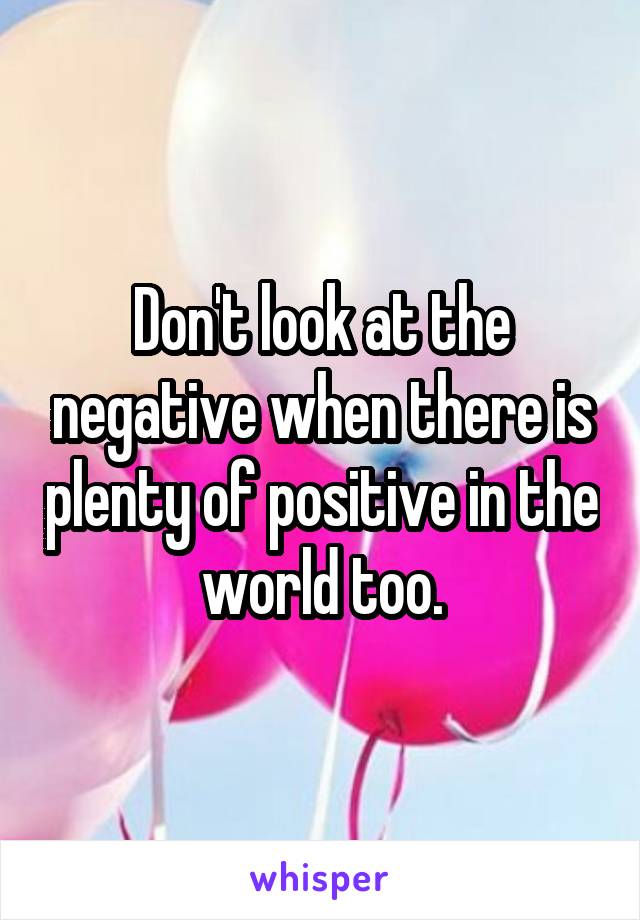 Don't look at the negative when there is plenty of positive in the world too.

whisper